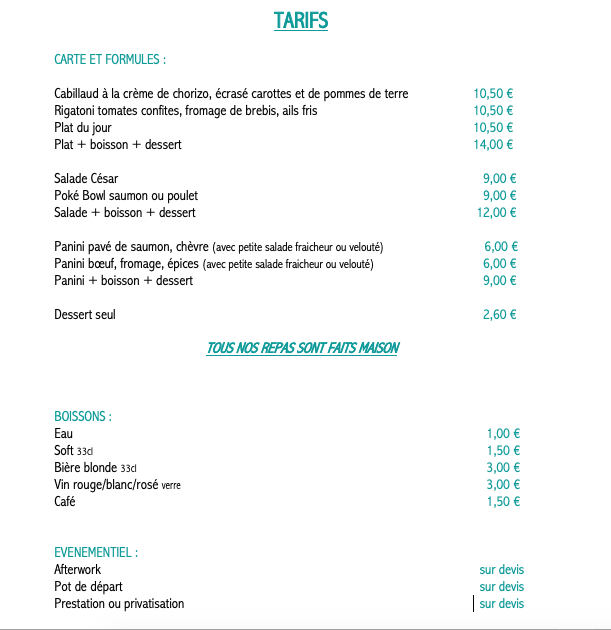 TARIFS

CARTE ET FORMULES :

Cabillaud à la crème de chorizo, écrasé carottes et de pommes de terre 10,50 €
Rigatoni tomates confites, fromage de brebis, ails fris 10,50 €
Plat du jour 10,50 €
Plat + boisson + dessert 14,00 €

Salade César 9,00 €
Poké Bowl saumon ou poulet 9,00 €
Salade + boisson + dessert 12,00 €

Panini pavé de saumon, chèvre (avec petite salade fraicheur ou velouté) 6,00 €
Panini bœuf, fromage, épices (avec petite salade fraicheur ou velouté) 6,00 €
Panini + boisson + dessert 9,00 €

Dessert seul 2,60 €

TOUS NOS REPAS SONT FAITS MAISON

BOISSONS :
Eau 1,00 €
Soft 33cl 1,50 €
Bière blonde 33cl 3,00 €
Vin rouge/blanc/rosé verre 3,00 €
Café 1,50 €

EVENEMENTIEL :
Afterwork sur devis
Pot de départ sur devis
Prestation ou privatisation sur devis